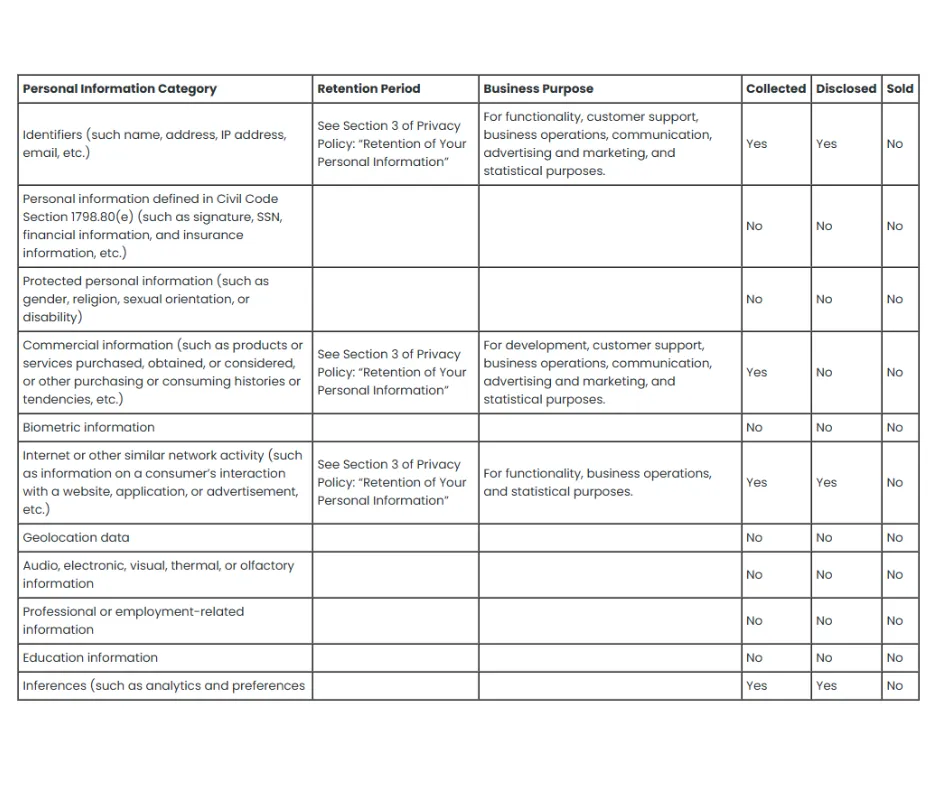 | Personal Information Category | Retention Period | Business Purpose | Collected | Disclosed | Sold |
|---|---|---|---|---|---|
| Identifiers (such name, address, IP address, email, etc.) | See Section 3 of Privacy Policy: "Retention of Your Personal Information" | For functionality, customer support, business operations, communication, advertising and marketing, and statistical purposes. | Yes | Yes | No |
| Personal information defined in Civil Code Section 1798.80(e) (such as signature, SSN, financial information, and insurance information, etc.) | | | No | No | No |
| Protected personal information (such as gender, religion, sexual orientation, or disability) | | | No | No | No |
| Commercial information (such as products or services purchased, obtained, or considered, or other purchasing or consuming histories or tendencies, etc.) | See Section 3 of Privacy Policy: "Retention of Your Personal Information" | For development, customer support, business operations, communication, advertising and marketing, and statistical purposes. | Yes | No | No |
| Biometric information | | | No | No | No |
| Internet or other similar network activity (such as information on a consumer's interaction with a website, application, or advertisement, etc.) | See Section 3 of Privacy Policy: "Retention of Your Personal Information" | For functionality, business operations, and statistical purposes. | Yes | Yes | No |
| Geolocation data | | | No | No | No |
| Audio, electronic, visual, thermal, or olfactory information | | | No | No | No |
| Professional or employment-related information | | | No | No | No |
| Education information | | | No | No | No |
| Inferences (such as analytics and preferences | | | Yes | Yes | No |